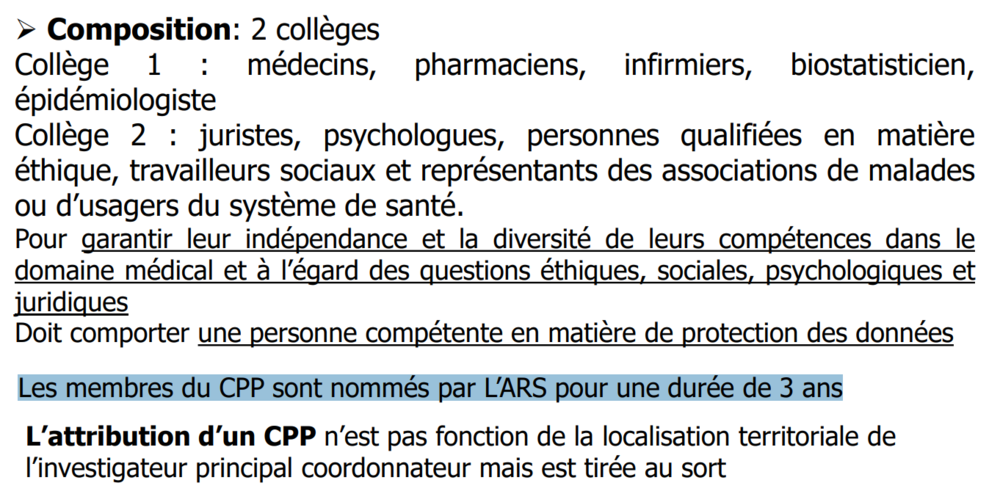 ➢ Composition: 2 collèges

Collège 1 : médecins, pharmaciens, infirmiers, biostatisticien, épidémiologiste

Collège 2 : juristes, psychologues, personnes qualifiées en matière éthique, travailleurs sociaux et représentants des associations de malades ou d'usagers du système de santé.

Pour garantir leur indépendance et la diversité de leurs compétences dans le domaine médical et à l'égard des questions éthiques, sociales, psychologiques et juridiques

Doit comporter une personne compétente en matière de protection des données

Les membres du CPP sont nommés par L'ARS pour une durée de 3 ans

L'attribution d'un CPP n'est pas fonction de la localisation territoriale de l'investigateur principal coordonnateur mais est tirée au sort